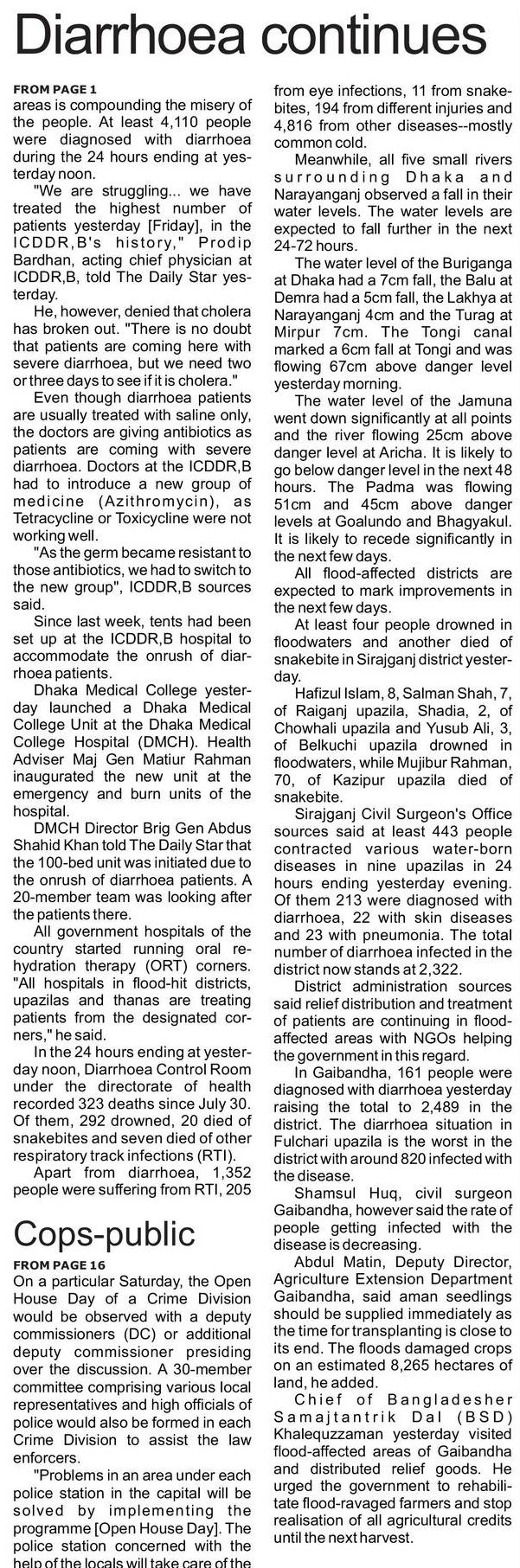 Diarrhoea continues

FROM PAGE 1
areas is compounding the misery of the people. At least 4,110 people were diagnosed with diarrhoea during the 24 hours ending at yesterday noon.

"We are struggling... we have treated the highest number of patients yesterday [Friday], in the ICDDR,B's history," Prodip Bardhan, acting chief physician at ICDDR,B, told The Daily Star yesterday.

He, however, denied that cholera has broken out. "There is no doubt that patients are coming here with severe diarrhoea, but we need two or three days to see if it is cholera."

Even though diarrhoea patients are usually treated with saline only, the doctors are giving antibiotics as patients are coming with severe diarrhoea. Doctors at the ICDDR,B had to introduce a new group of medicine (Azithromycin), as Tetracycline or Toxicycline were not working well.

"As the germ became resistant to those antibiotics, we had to switch to the new group", ICDDR,B sources said.

Since last week, tents had been set up at the ICDDR,B hospital to accommodate the onrush of diarrhoea patients.

Dhaka Medical College yesterday launched a Dhaka Medical College Unit at the Dhaka Medical College Hospital (DMCH). Health Adviser Maj Gen Matiur Rahman inaugurated the new unit at the emergency and burn units of the hospital.

DMCH Director Brig Gen Abdus Shahid Khan told The Daily Star that the 100-bed unit was initiated due to the onrush of diarrhoea patients. A 20-member team was looking after the patients there.

All government hospitals of the country started running oral rehydration therapy (ORT) corners. "All hospitals in flood-hit districts, upazilas and thanas are treating patients from the designated corners," he said.

In the 24 hours ending at yesterday noon, Diarrhoea Control Room under the directorate of health recorded 323 deaths since July 30. Of them, 292 drowned, 20 died of snakebites and seven died of other respiratory track infections (RTI).

Apart from diarrhoea, 1,352 people were suffering from RTI, 205 from eye infections, 11 from snakebites, 194 from different injuries and 4,816 from other diseases--mostly common cold.

Meanwhile, all five small rivers surrounding Dhaka and Narayanganj observed a fall in their water levels. The water levels are expected to fall further in the next 24-72 hours.

The water level of the Buriganga at Dhaka had a 7cm fall, the Balu at Demra had a 5cm fall, the Lakhya at Narayanganj 4cm and the Turag at Mirpur 7cm. The Tongi canal marked a 6cm fall at Tongi and was flowing 67cm above danger level yesterday morning.

The water level of the Jamuna went down significantly at all points and the river flowing 25cm above danger level at Aricha. It is likely to go below danger level in the next 48 hours. The Padma was flowing 51cm and 45cm above danger levels at Goalundo and Bhagyakul. It is likely to recede significantly in the next few days.

All flood-affected districts are expected to mark improvements in the next few days.

At least four people drowned in floodwaters and another died of snakebite in Sirajganj district yesterday.

Hafizul Islam, 8, Salman Shah, 7, of Raiganj upazila, Shadia, 2, of Chowhali upazila and Yusub Ali, 3, of Belkuchi upazila drowned in floodwaters, while Mujibur Rahman, 70, of Kazipur upazila died of snakebite.

Sirajganj Civil Surgeon's Office sources said at least 443 people contracted various water-born diseases in nine upazilas in 24 hours ending yesterday evening. Of them 213 were diagnosed with diarrhoea, 22 with skin diseases and 23 with pneumonia. The total number of diarrhoea infected in the district now stands at 2,322.

District administration sources said relief distribution and treatment of patients are continuing in flood-affected areas with NGOs helping the government in this regard.

In Gaibandha, 161 people were diagnosed with diarrhoea yesterday raising the total to 2,489 in the district. The diarrhoea situation in Fulchari upazila is the worst in the district with around 820 infected with the disease.

Shamsul Huq, civil surgeon Gaibandha, however said the rate of people getting infected with the disease is decreasing.

Abdul Matin, Deputy Director, Agriculture Extension Department Gaibandha, said aman seedlings should be supplied immediately as the time for transplanting is close to its end. The floods damaged crops on an estimated 8,265 hectares of land, he added.

Chief of Bangladesher Samajtantrik Dal (BSD) Khalequzzaman yesterday visited flood-affected areas of Gaibandha and distributed relief goods. He urged the government to rehabilitate flood-ravaged farmers and stop realisation of all agricultural credits until the next harvest.

Cops-public

FROM PAGE 16
On a particular Saturday, the Open House Day of a Crime Division would be observed with a deputy commissioners (DC) or additional deputy commissioner presiding over the discussion. A 30-member committee comprising various local representatives and high officials of police would also be formed in each Crime Division to assist the law enforcers.

"Problems in an area under each police station in the capital will be solved by implementing the programme [Open House Day]. The police station concerned with the help of the locals will take care of the